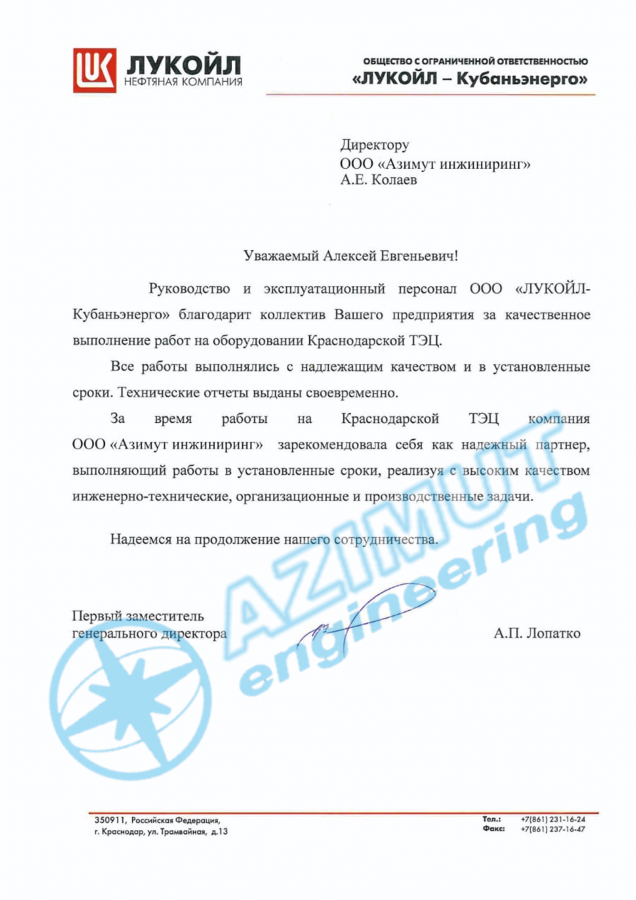 ЛУКОЙЛ
НЕФТЯНАЯ КОМПАНИЯ

ОБЩЕСТВО С ОГРАНИЧЕННОЙ ОТВЕТСТВЕННОСТЬЮ
«ЛУКОЙЛ – Кубаньэнерго»

Директору
ООО «Азимут инжиниринг»
А.Е. Колаев

Уважаемый Алексей Евгеньевич!

Руководство и эксплуатационный персонал ООО «ЛУКОЙЛ-Кубаньэнерго» благодарит коллектив Вашего предприятия за качественное выполнение работ на оборудовании Краснодарской ТЭЦ.

Все работы выполнялись с надлежащим качеством и в установленные сроки. Технические отчеты выданы своевременно.

За время работы на Краснодарской ТЭЦ компания ООО «Азимут инжиниринг» зарекомендовала себя как надежный партнер, выполняющий работы в установленные сроки, реализуя с высоким качеством инженерно-технические, организационные и производственные задачи.

Надеемся на продолжение нашего сотрудничества.

Первый заместитель
генерального директора
А.П. Лопатко

350911, Российская Федерация,
г. Краснодар, ул. Трамвайная, д.13

Тел.: +7(861) 231-16-24
Факс: +7(861) 237-16-47

AZIMUT engineering